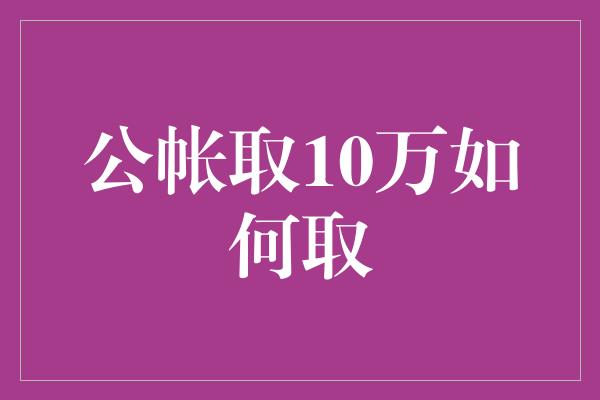 公帐取10万如何取